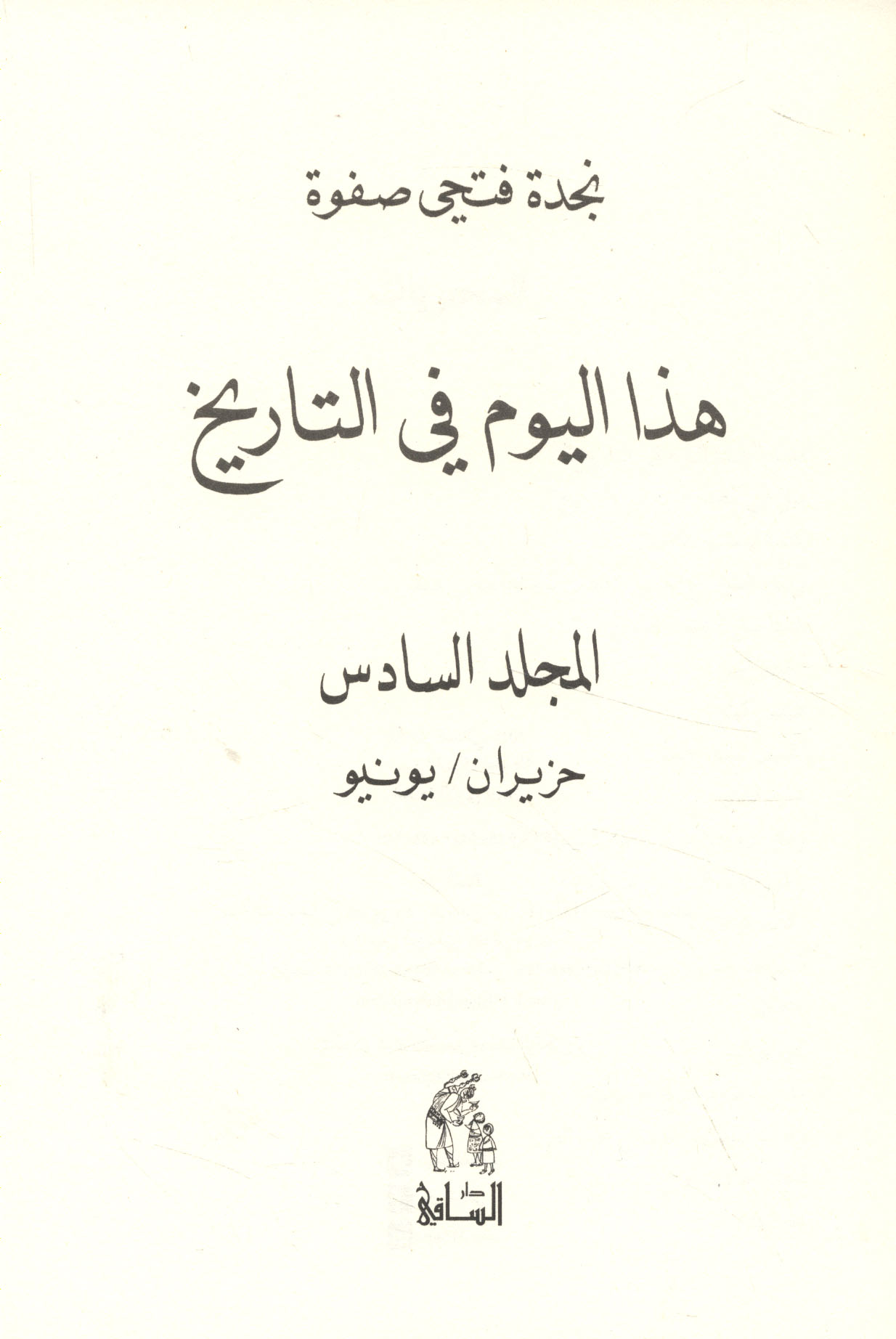 نجدة فتحي صفوة

هذا اليوم في التاريخ

المجلد السادس

حزيران / يونيو

دار
الساقي